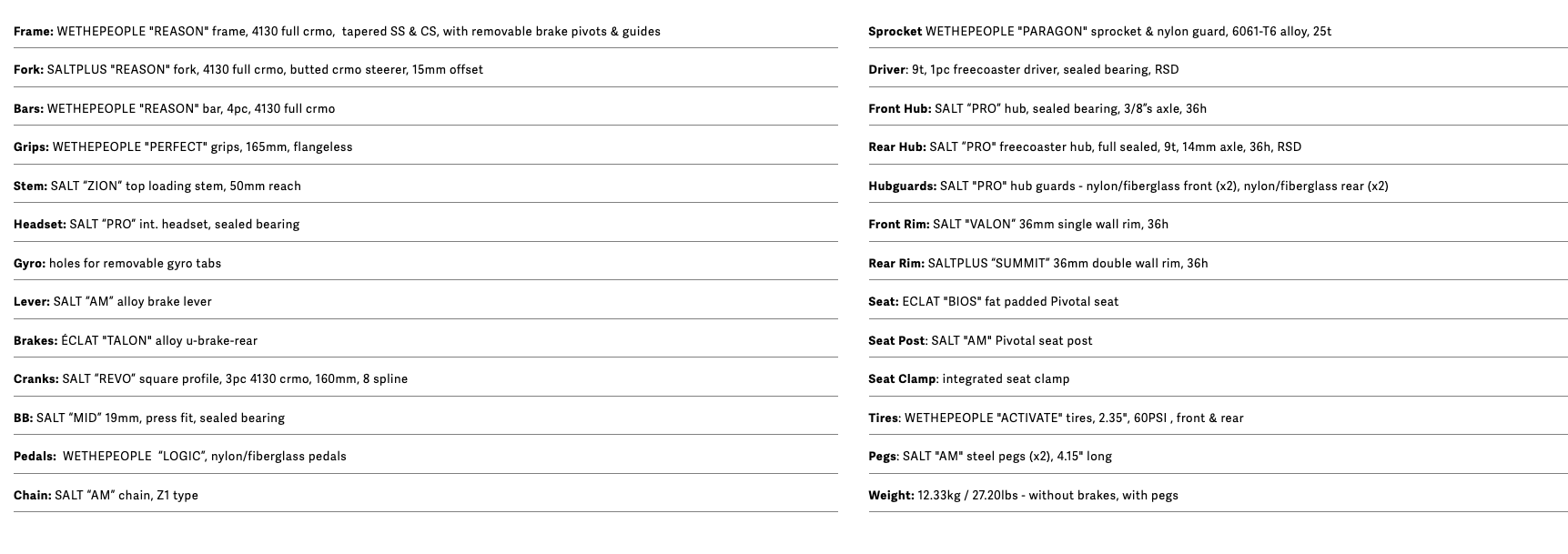 Frame: WETHEPEOPLE "REASON" frame, 4130 full crmo, tapered SS & CS, with removable brake pivots & guides

Fork: SALTPLUS "REASON" fork, 4130 full crmo, butted crmo steerer, 15mm offset

Bars: WETHEPEOPLE "REASON" bar, 4pc, 4130 full crmo

Grips: WETHEPEOPLE "PERFECT" grips, 165mm, flangeless

Stem: SALT “ZION” top loading stem, 50mm reach

Headset: SALT “PRO” int. headset, sealed bearing

Gyro: holes for removable gyro tabs

Lever: SALT “AM” alloy brake lever

Brakes: ÉCLAT "TALON" alloy u-brake-rear

Cranks: SALT “REVO” square profile, 3pc 4130 crmo, 160mm, 8 spline

BB: SALT “MID” 19mm, press fit, sealed bearing

Pedals: WETHEPEOPLE “LOGIC”, nylon/fiberglass pedals

Chain: SALT “AM” chain, Z1 type

Sprocket WETHEPEOPLE "PARAGON" sprocket & nylon guard, 6061-T6 alloy, 25t

Driver: 9t, 1pc freecoaster driver, sealed bearing, RSD

Front Hub: SALT “PRO” hub, sealed bearing, 3/8”s axle, 36h

Rear Hub: SALT “PRO" freecoaster hub, full sealed, 9t, 14mm axle, 36h, RSD

Hubguards: SALT "PRO" hub guards - nylon/fiberglass front (x2), nylon/fiberglass rear (x2)

Front Rim: SALT "VALON” 36mm single wall rim, 36h

Rear Rim: SALTPLUS “SUMMIT” 36mm double wall rim, 36h

Seat: ECLAT "BIOS" fat padded Pivotal seat

Seat Post: SALT "AM" Pivotal seat post

Seat Clamp: integrated seat clamp

Tires: WETHEPEOPLE "ACTIVATE" tires, 2.35", 60PSI , front & rear

Pegs: SALT "AM" steel pegs (x2), 4.15" long

Weight: 12.33kg / 27.20lbs - without brakes, with pegs